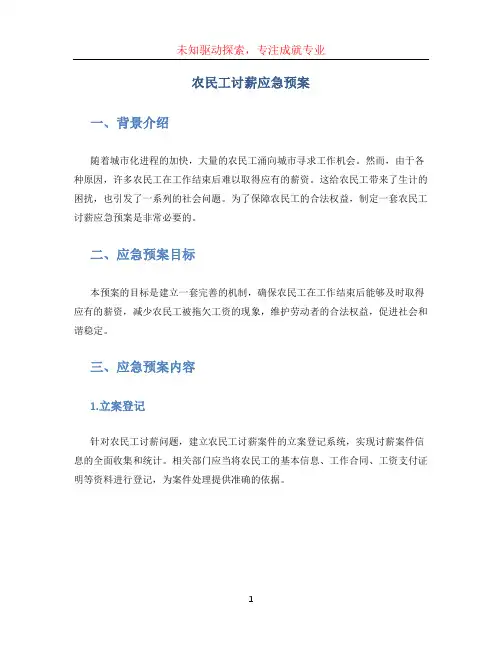 未知驱动探索，专注成就专业

农民工讨薪应急预案

一、背景介绍

随着城市化进程的加快，大量的农民工涌向城市寻求工作机会。然而，由于各种原因，许多农民工在工作结束后难以取得应有的薪资。这给农民工带来了生计的困扰，也引发了一系列的社会问题。为了保障农民工的合法权益，制定一套农民工讨薪应急预案是非常必要的。

二、应急预案目标

本预案的目标是建立一套完善的机制，确保农民工在工作结束后能够及时取得应有的薪资，减少农民工被拖欠工资的现象，维护劳动者的合法权益，促进社会和谐稳定。

三、应急预案内容

1.立案登记

针对农民工讨薪问题，建立农民工讨薪案件的立案登记系统，实现讨薪案件信息的全面收集和统计。相关部门应当将农民工的基本信息、工作合同、工资支付证明等资料进行登记，为案件处理提供准确的依据。

1